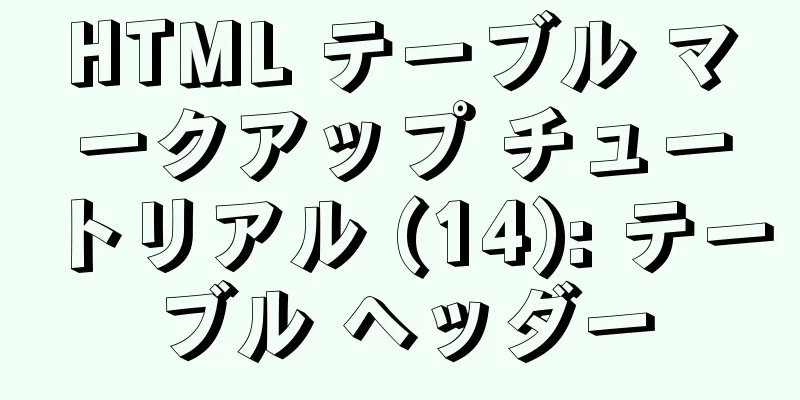 HTML テーブル マークアップ チュートリアル (14): テーブル ヘッダー